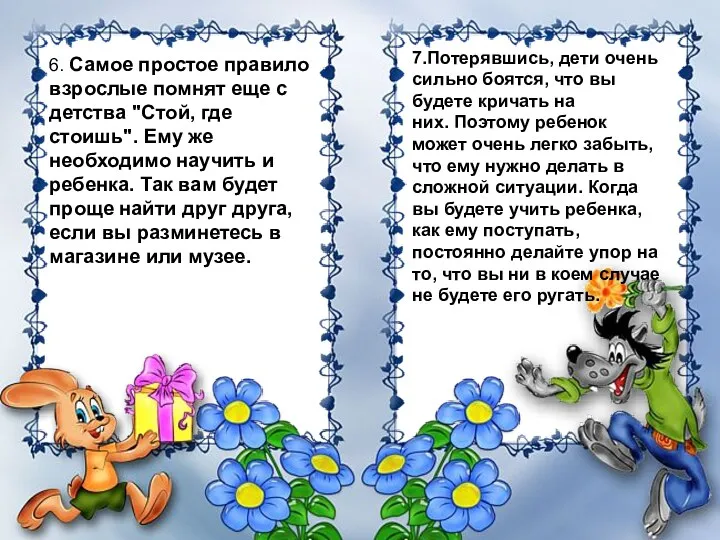 6. Самое простое правило взрослые помнят еще с детства "Стой, где стоишь". Ему же необходимо научить и ребенка. Так вам будет проще найти друг друга, если вы разминетесь в магазине или музее.

7.Потерявшись, дети очень сильно боятся, что вы будете кричать на них. Поэтому ребенок может очень легко забыть, что ему нужно делать в сложной ситуации. Когда вы будете учить ребенка, как ему поступать, постоянно делайте упор на то, что вы ни в коем случае не будете его ругать.